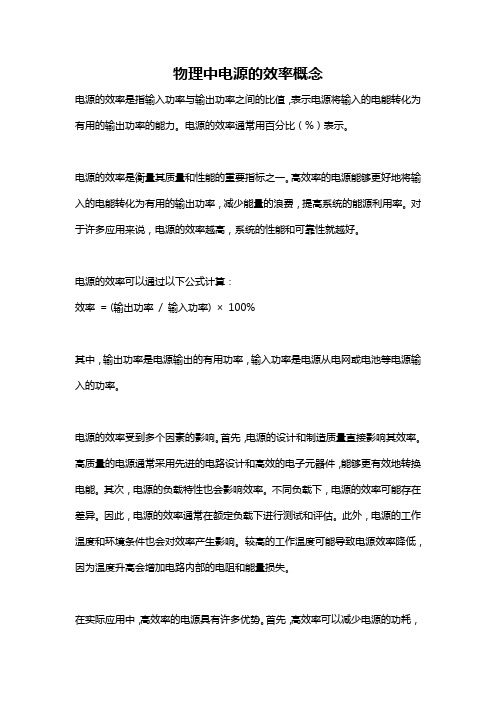 物理中电源的效率概念

电源的效率是指输入功率与输出功率之间的比值，表示电源将输入的电能转化为有用的输出功率的能力。电源的效率通常用百分比（%）表示。

电源的效率是衡量其质量和性能的重要指标之一。高效率的电源能够更好地将输入的电能转化为有用的输出功率，减少能量的浪费，提高系统的能源利用率。对于许多应用来说，电源的效率越高，系统的性能和可靠性就越好。

电源的效率可以通过以下公式计算：
效率 = (输出功率 / 输入功率) × 100%

其中，输出功率是电源输出的有用功率，输入功率是电源从电网或电池等电源输入的功率。

电源的效率受到多个因素的影响。首先，电源的设计和制造质量直接影响其效率。高质量的电源通常采用先进的电路设计和高效的电子元器件，能够更有效地转换电能。其次，电源的负载特性也会影响效率。不同负载下，电源的效率可能存在差异。因此，电源的效率通常在额定负载下进行测试和评估。此外，电源的工作温度和环境条件也会对效率产生影响。较高的工作温度可能导致电源效率降低，因为温度升高会增加电路内部的电阻和能量损失。

在实际应用中，高效率的电源具有许多优势。首先，高效率可以减少电源的功耗，